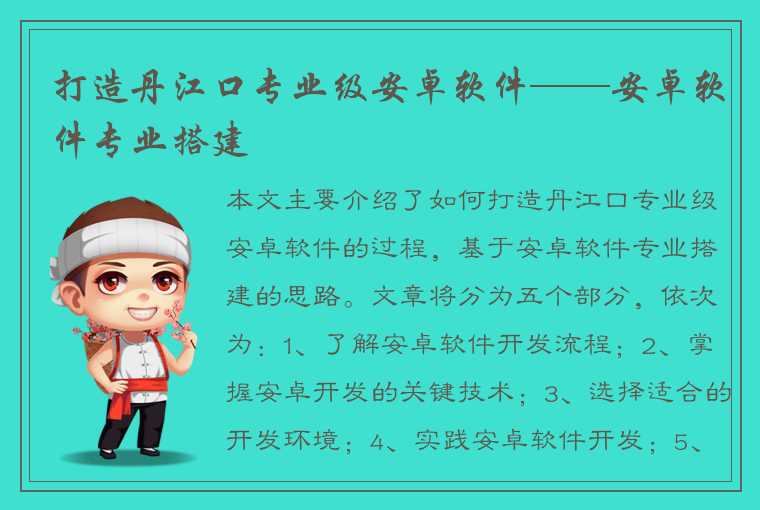 打造丹江口专业级安卓软件——安卓软件专业搭建

本文主要介绍了如何打造丹江口专业级安卓软件的过程，基于安卓软件专业搭建的思路。文章将分为五个部分，依次为：1、了解安卓软件开发流程；2、掌握安卓开发的关键技术；3、选择适合的开发环境；4、实践安卓软件开发；5、